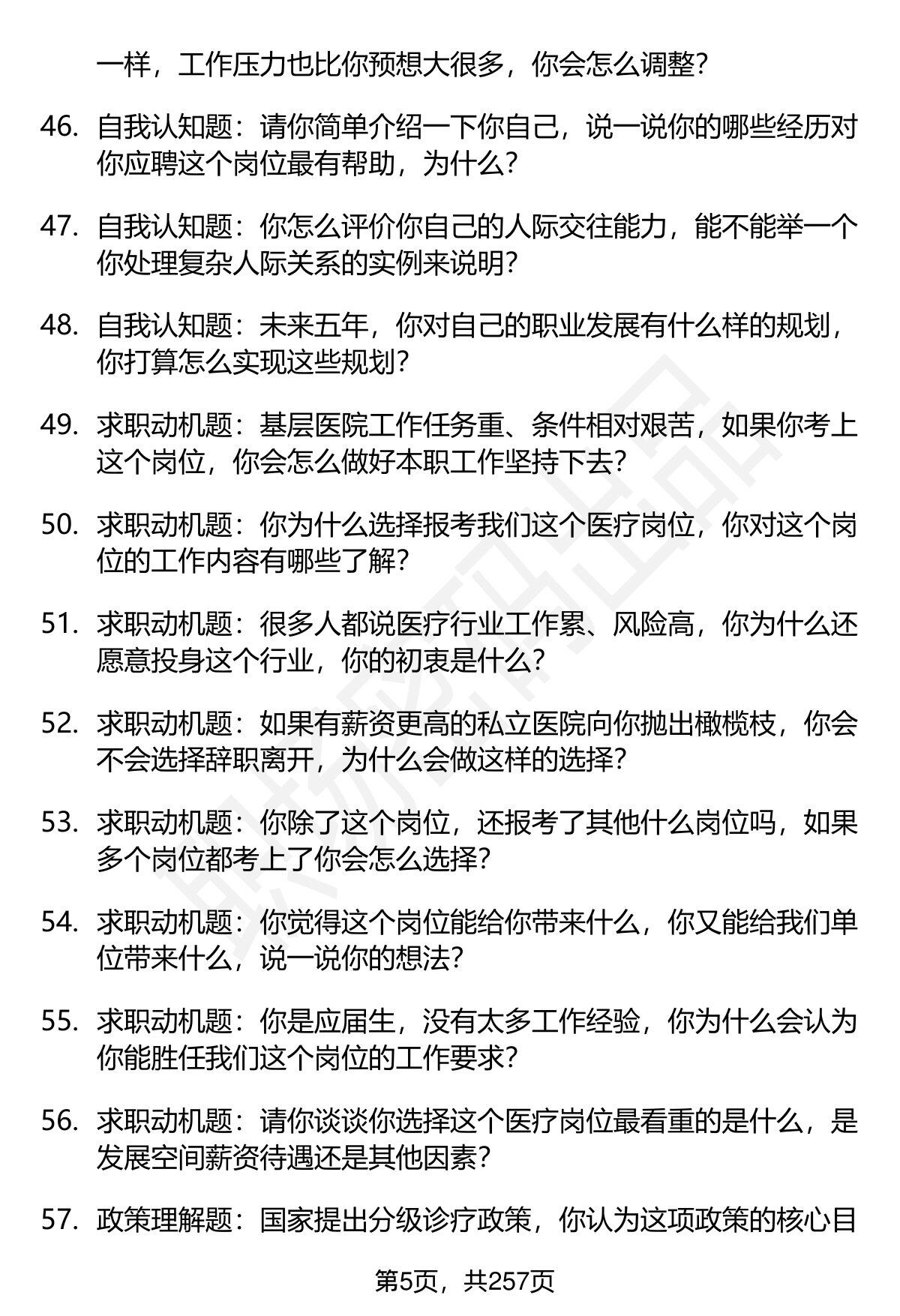 一样，工作压力也比你预想大很多，你会怎么调整?

46. 自我认知题：请你简单介绍一下你自己，说一说你的哪些经历对你应聘这个岗位最有帮助，为什么?

47. 自我认知题：你怎么评价你自己的人际交往能力，能不能举一个你处理复杂人际关系的实例来说明?

48. 自我认知题：未来五年，你对自己的职业发展有什么样的规划，你打算怎么实现这些规划?

49. 求职动机题：基层医院工作任务重、条件相对艰苦，如果你考上这个岗位，你会怎么做好本职工作坚持下去?

50. 求职动机题：你为什么选择报考我们这个医疗岗位，你对这个岗位的工作内容有哪些了解?

51. 求职动机题：很多人都说医疗行业工作累、风险高，你为什么还愿意投身这个行业，你的初衷是什么?

52. 求职动机题：如果有薪资更高的私立医院向你抛出橄榄枝，你会不会选择辞职离开，为什么会做这样的选择?

53. 求职动机题：你除了这个岗位，还报考了其他什么岗位吗，如果多个岗位都考上了你会怎么选择?

54. 求职动机题：你觉得这个岗位能给你带来什么，你又能给我们单位带来什么，说一说你的想法?

55. 求职动机题：你是应届生，没有太多工作经验，你为什么会认为你能胜任我们这个岗位的工作要求?

56. 求职动机题：请你谈谈你选择这个医疗岗位最看重的是什么，是发展空间薪资待遇还是其他因素?

57. 政策理解题：国家提出分级诊疗政策，你认为这项政策的核心目

第5页，共257页